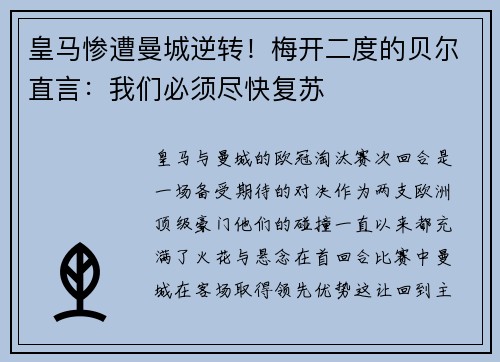 皇马惨遭曼城逆转！梅开二度的贝尔直言：我们必须尽快复苏

皇马与曼城的欧冠淘汰赛次回合是一场备受期待的对决作为两支欧洲顶级豪门他们的碰撞一直以来都充满了火花与悬念在首回合比赛中曼城在客场取得领先优势这让回到主